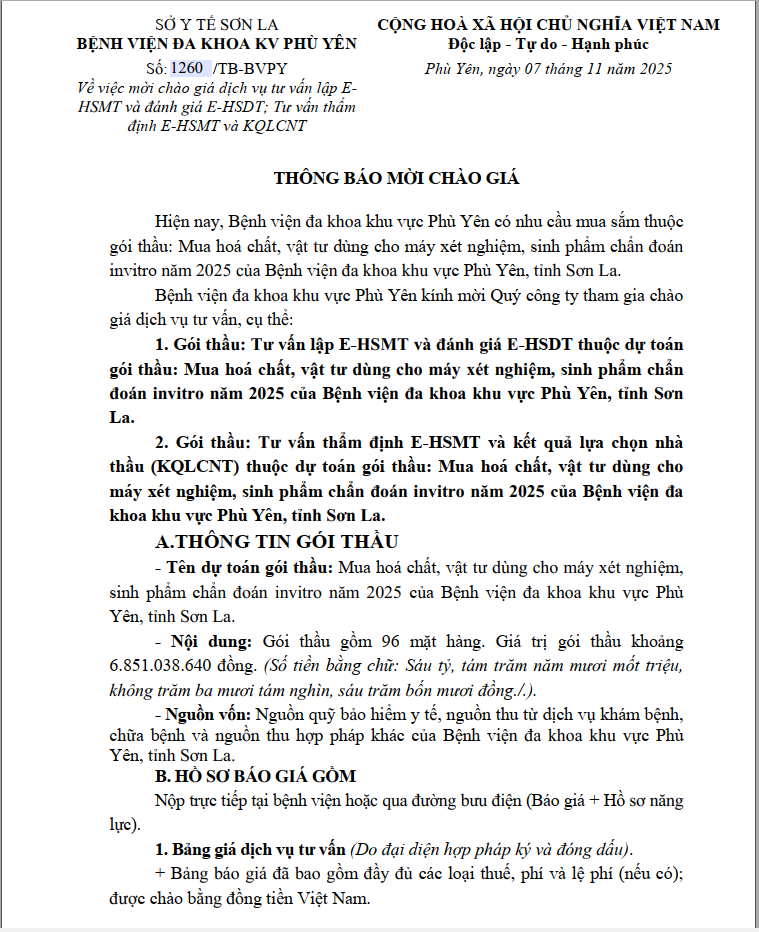 SỞ Y TẾ SƠN LA
BỆNH VIỆN ĐA KHOA KV PHÙ YÊN
Số: 1260 /TB-BVPY
Về việc mời chào giá dịch vụ tư vấn lập E-HSMT và đánh giá E-HSDT; Tư vấn thẩm định E-HSMT và KQLCNT

CỘNG HOÀ XÃ HỘI CHỦ NGHĨA VIỆT NAM
Độc lập - Tự do - Hạnh phúc
Phù Yên, ngày 07 tháng 11 năm 2025

THÔNG BÁO MỜI CHÀO GIÁ

Hiện nay, Bệnh viện đa khoa khu vực Phù Yên có nhu cầu mua sắm thuộc gói thầu: Mua hoá chất, vật tư dùng cho máy xét nghiệm, sinh phẩm chẩn đoán invitro năm 2025 của Bệnh viện đa khoa khu vực Phù Yên, tỉnh Sơn La.

Bệnh viện đa khoa khu vực Phù Yên kính mời Quý công ty tham gia chào giá dịch vụ tư vấn, cụ thể:

1. Gói thầu: Tư vấn lập E-HSMT và đánh giá E-HSDT thuộc dự toán gói thầu: Mua hoá chất, vật tư dùng cho máy xét nghiệm, sinh phẩm chẩn đoán invitro năm 2025 của Bệnh viện đa khoa khu vực Phù Yên, tỉnh Sơn La.

2. Gói thầu: Tư vấn thẩm định E-HSMT và kết quả lựa chọn nhà thầu (KQLCNT) thuộc dự toán gói thầu: Mua hoá chất, vật tư dùng cho máy xét nghiệm, sinh phẩm chẩn đoán invitro năm 2025 của Bệnh viện đa khoa khu vực Phù Yên, tỉnh Sơn La.

A.THÔNG TIN GÓI THẦU

- Tên dự toán gói thầu: Mua hoá chất, vật tư dùng cho máy xét nghiệm, sinh phẩm chẩn đoán invitro năm 2025 của Bệnh viện đa khoa khu vực Phù Yên, tỉnh Sơn La.

- Nội dung: Gói thầu gồm 96 mặt hàng. Giá trị gói thầu khoảng 6.851.038.640 đồng. (Số tiền bằng chữ: Sáu tỷ, tám trăm năm mươi mốt triệu, không trăm ba mươi tám nghìn, sáu trăm bốn mươi đồng./.).

- Nguồn vốn: Nguồn quỹ bảo hiểm y tế, nguồn thu từ dịch vụ khám bệnh, chữa bệnh và nguồn thu hợp pháp khác của Bệnh viện đa khoa khu vực Phù Yên, tỉnh Sơn La.

B. HỒ SƠ BÁO GIÁ GỒM

Nộp trực tiếp tại bệnh viện hoặc qua đường bưu điện (Báo giá + Hồ sơ năng lực).

1. Bảng giá dịch vụ tư vấn (Do đại diện hợp pháp ký và đóng dấu).

+ Bảng báo giá đã bao gồm đầy đủ các loại thuế, phí và lệ phí (nếu có); được chào bằng đồng tiền Việt Nam.